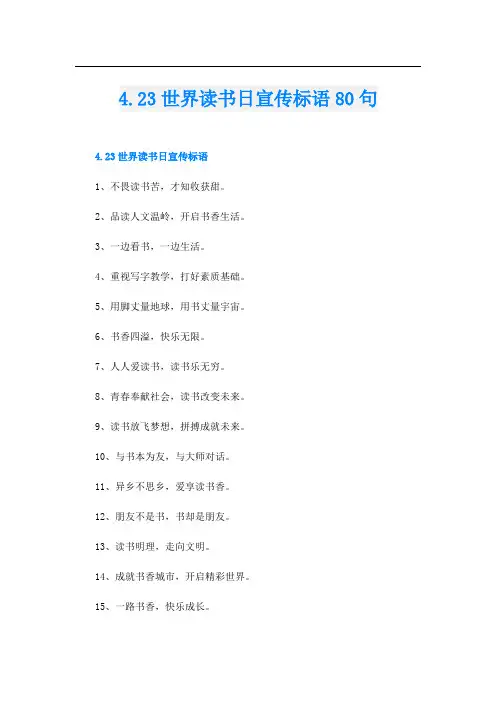 4.23 世界读书日宣传标语 80 句

4.23 世界读书日宣传标语

1、不畏读书苦，才知收获甜。

2、品读人文温岭，开启书香生活。

3、一边看书，一边生活。

4、重视写字教学，打好素质基础。

5、用脚丈量地球，用书丈量宇宙。

6、书香四溢，快乐无限。

7、人人爱读书，读书乐无穷。

8、青春奉献社会，读书改变未来。

9、读书放飞梦想，拼搏成就未来。

10、与书本为友，与大师对话。

11、异乡不思乡，爱享读书香。

12、朋友不是书，书却是朋友。

13、读书明理，走向文明。

14、成就书香城市，开启精彩世界。

15、一路书香，快乐成长。